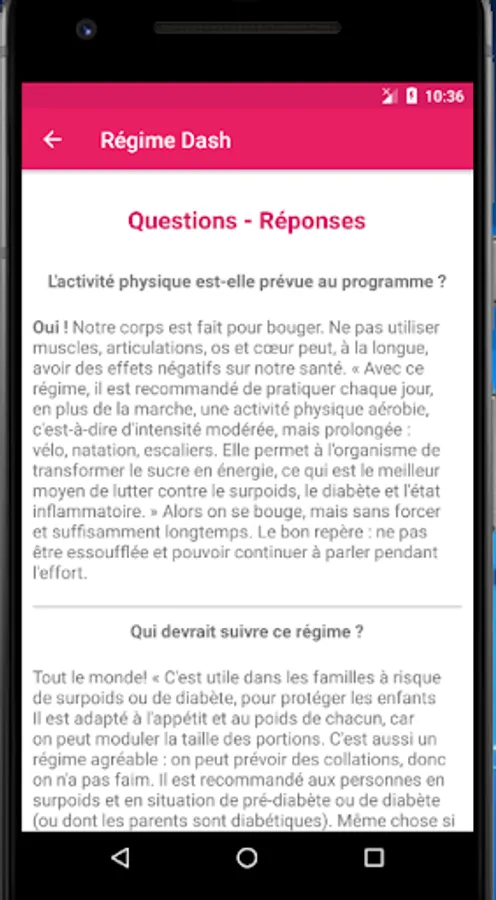 10:36

Régime Dash

Questions - Réponses

L'activité physique est-elle prévue au programme ?

Oui ! Notre corps est fait pour bouger. Ne pas utiliser muscles, articulations, os et cœur peut, à la longue, avoir des effets négatifs sur notre santé. « Avec ce régime, il est recommandé de pratiquer chaque jour, en plus de la marche, une activité physique aérobie, c'est-à-dire d'intensité modérée, mais prolongée : vélo, natation, escaliers. Elle permet à l'organisme de transformer le sucre en énergie, ce qui est le meilleur moyen de lutter contre le surpoids, le diabète et l'état inflammatoire. » Alors on se bouge, mais sans forcer et suffisamment longtemps. Le bon repère : ne pas être essoufflée et pouvoir continuer à parler pendant l'effort.

Qui devrait suivre ce régime ?

Tout le monde! « C'est utile dans les familles à risque de surpoids ou de diabète, pour protéger les enfants Il est adapté à l'appétit et au poids de chacun, car on peut moduler la taille des portions. C'est aussi un régime agréable : on peut prévoir des collations, donc on n'a pas faim. Il est recommandé aux personnes en surpoids et en situation de pré-diabète ou de diabète (ou dont les parents sont diabétiques). Même chose si